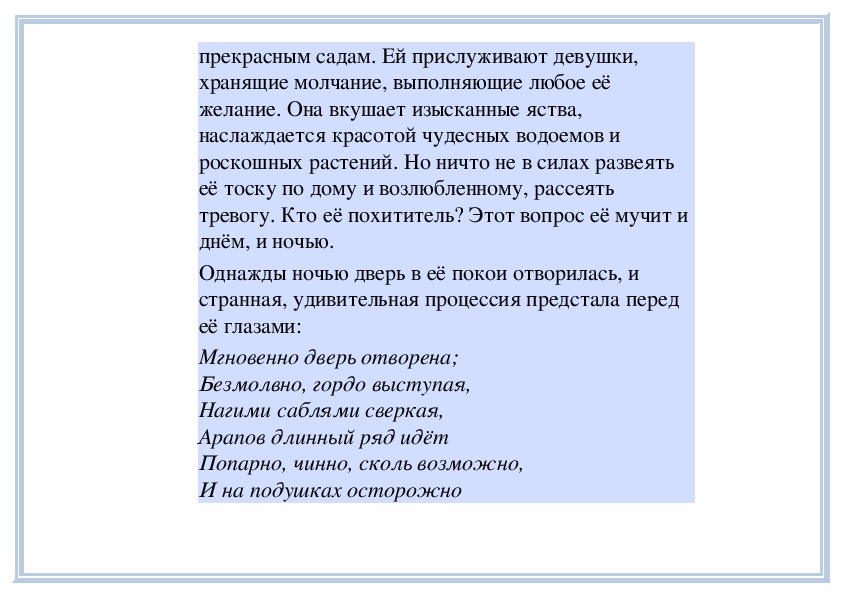 прекрасным садам. Ей прислуживают девушки, хранящие молчание, выполняющие любое её желание. Она вкушает изысканные яства, наслаждается красотой чудесных водоемов и роскошных растений. Но ничто не в силах развеять её тоску по дому и возлюбленному, рассеять тревогу. Кто её похититель? Этот вопрос её мучит и днём, и ночью.

Однажды ночью дверь в её покои отворилась, и странная, удивительная процессия предстала перед её глазами:

Мгновенно дверь отворена;
Безмолвно, гордо выступая,
Нагими саблями сверкая,
Арапов длинный ряд идёт
Попарно, чинно, сколь возможно,
И на подушках осторожно